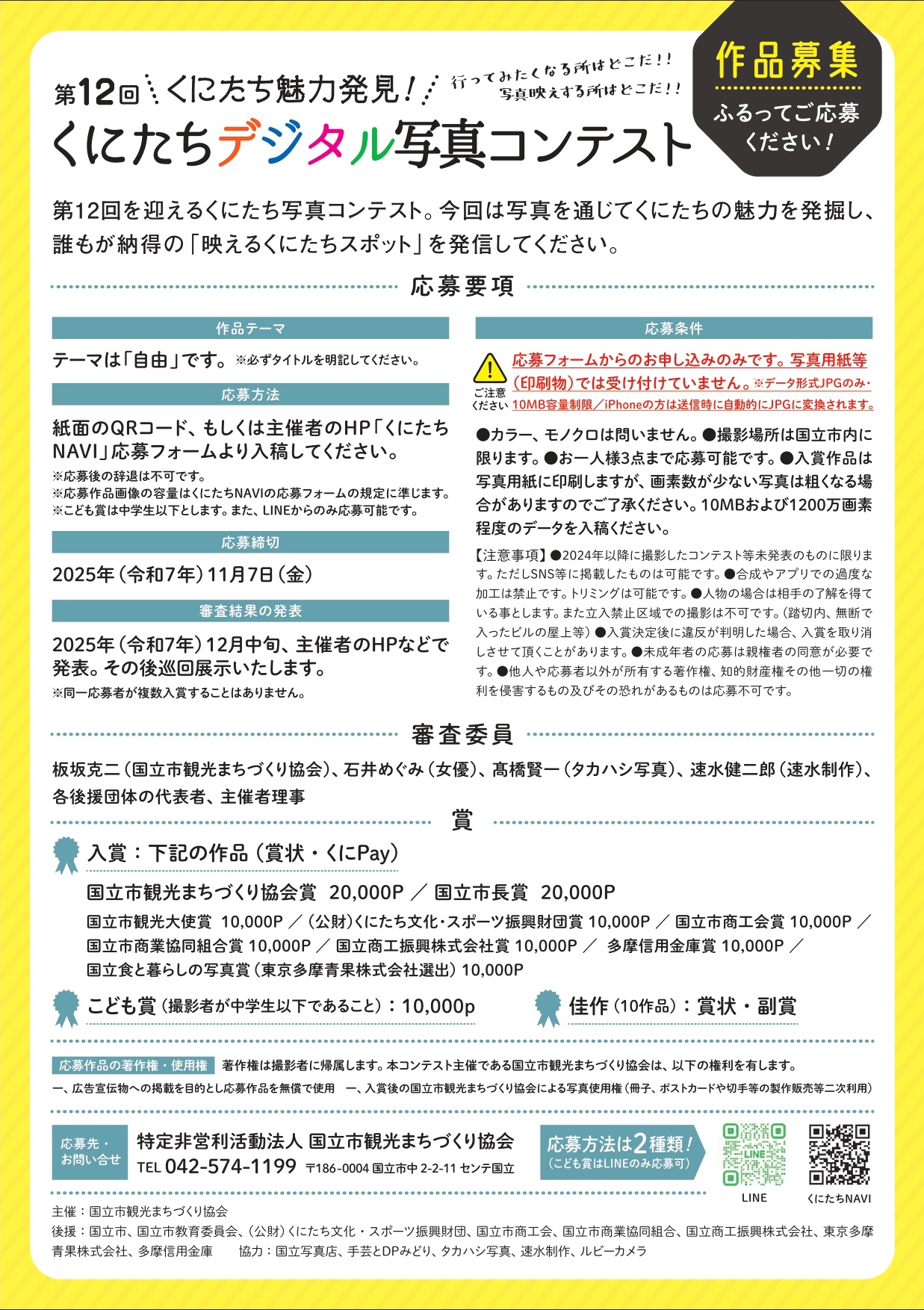 第12回 くにたち魅力発見！

行ってみたくなる所はどこだ！！
写真映えする所はどこだ！！

くにたちデジタル写真コンテスト

作品募集
ふるってご応募ください！

第12回を迎えるくにたち写真コンテスト。今回は写真を通じてくにたちの魅力を発掘し、誰もが納得の「映えるくにたちスポット」を発信してください。

応募要項

作品テーマ

テーマは「自由」です。※必ずタイトルを明記してください。

応募方法

紙面のQRコード、もしくは主催者のHP「くにたちNAVI」応募フォームより入稿してください。

※応募後の辞退は不可です。
※応募作品画像の容量はくにたちNAVIの応募フォームの規定に準じます。
※こども賞は中学生以下とします。また、LINEからのみ応募可能です。

応募締切

2025年（令和7年）11月7日（金）

審査結果の発表

2025年（令和7年）12月中旬、主催者のHPなどで発表。その後巡回展示いたします。

※同一応募者が複数入賞することはありません。

応募条件

ご注意ください
応募フォームからのお申し込みのみです。写真用紙等（印刷物）では受け付けていません。※データ形式JPGのみ・10MB容量制限／iPhoneの方は送信時に自動的にJPGに変換されます。

●カラー、モノクロは問いません。●撮影場所は国立市内に限ります。●お一人様3点まで応募可能です。●入賞作品は写真用紙に印刷しますが、画素数が少ない写真は粗くなる場合がありますのでご了承ください。10MBおよび1200万画素程度のデータを入稿ください。

【注意事項】●2024年以降に撮影したコンテスト等未発表のものに限ります。ただしSNS等に掲載したものは可能です。●合成やアプリでの過度な加工は禁止です。トリミングは可能です。●人物の場合は相手の了解を得ている事とします。また立入禁止区域での撮影は不可です。（踏切内、無断で入ったビルの屋上等）●入賞決定後に違反が判明した場合、入賞を取り消しさせて頂くことがあります。●未成年者の応募は親権者の同意が必要です。●他人や応募者以外が所有する著作権、知的財産権その他一切の権利を侵害するもの及びその恐れがあるものは応募不可です。

審査委員

板坂克二（国立市観光まちづくり協会）、石井めぐみ（女優）、髙橋賢一（タカハシ写真）、速水健二郎（速水制作）、各後援団体の代表者、主催者理事

賞

入賞：下記の作品（賞状・くにPay）

国立市観光まちづくり協会賞 20,000P ／ 国立市長賞 20,000P

国立市観光大使賞 10,000P ／（公財）くにたち文化・スポーツ振興財団賞 10,000P ／ 国立市商工会賞 10,000P ／ 国立市商業協同組合賞 10,000P ／ 国立商工振興株式会社賞 10,000P ／ 多摩信用金庫賞 10,000P ／ 国立食と暮らしの写真賞（東京多摩青果株式会社選出）10,000P

こども賞（撮影者が中学生以下であること）：10,000p

佳作（10作品）：賞状・副賞

応募作品の著作権・使用権　著作権は撮影者に帰属します。本コンテスト主催である国立市観光まちづくり協会は、以下の権利を有します。
一、広告宣伝物への掲載を目的とし応募作品を無償で使用　一、入賞後の国立市観光まちづくり協会による写真使用権（冊子、ポストカードや切手等の製作販売等二次利用）

応募先・お問い合せ
特定非営利活動法人 国立市観光まちづくり協会
TEL 042-574-1199 〒186-0004 国立市中 2-2-11 センテ国立

応募方法は2種類！
（こども賞はLINEのみ応募可）

LINE
LINE
くにたちNAVI

主催：国立市観光まちづくり協会
後援：国立市、国立市教育委員会、（公財）くにたち文化・スポーツ振興財団、国立市商工会、国立市商業協同組合、国立商工振興株式会社、東京多摩青果株式会社、多摩信用金庫　協力：国立写真店、手芸とDPみどり、タカハシ写真、速水制作、ルビーカメラ